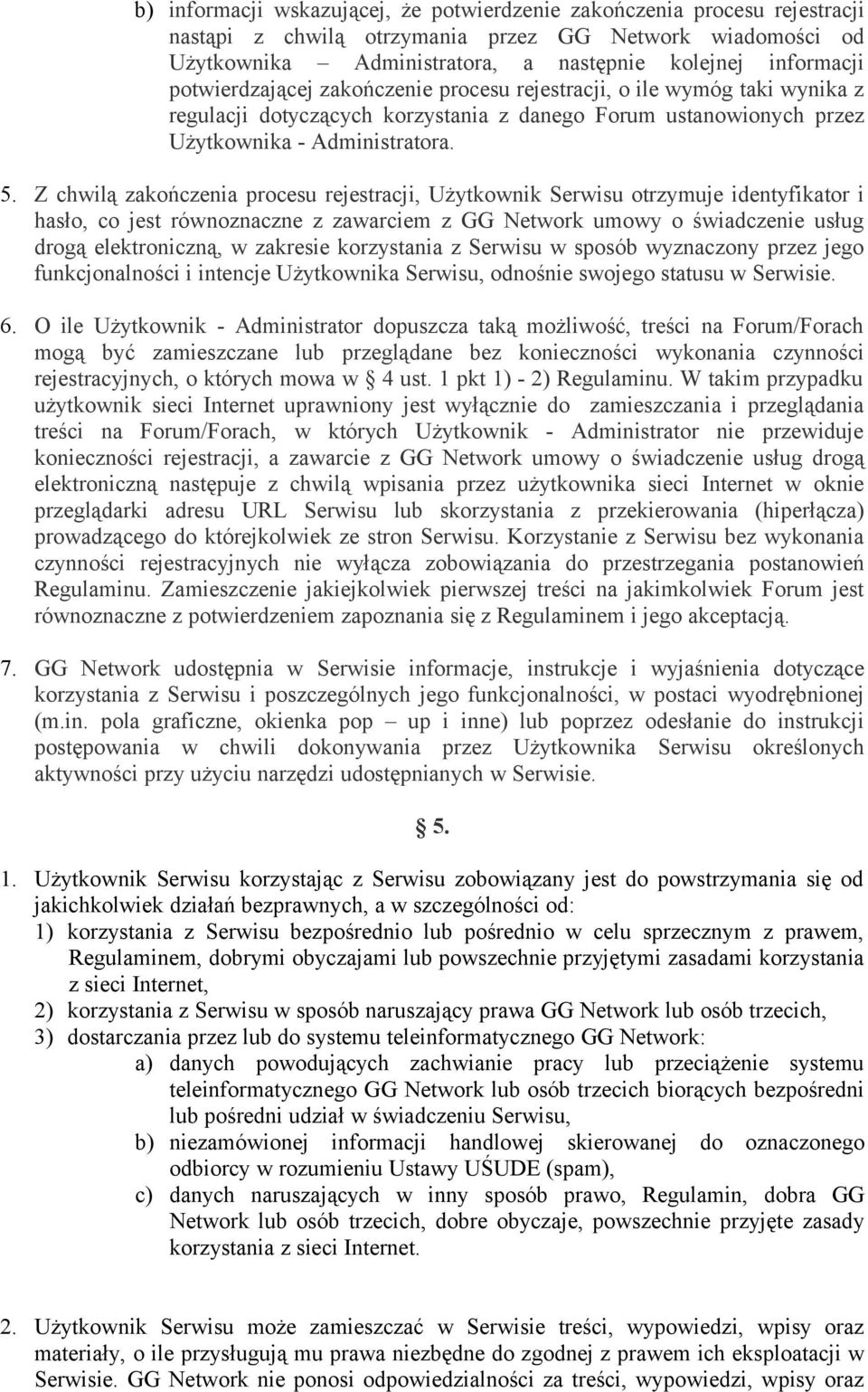 b) informacji wskazującej, że potwierdzenie zakończenia procesu rejestracji nastąpi z chwilą otrzymania przez GG Network wiadomości od Użytkownika – Administratora, a następnie kolejnej informacji potwierdzającej zakończenie procesu rejestracji, o ile wymóg taki wynika z regulacji dotyczących korzystania z danego Forum ustanowionych przez Użytkownika - Administratora.

5. Z chwilą zakończenia procesu rejestracji, Użytkownik Serwisu otrzymuje identyfikator i hasło, co jest równoznaczne z zawarciem z GG Network umowy o świadczenie usług drogą elektroniczną, w zakresie korzystania z Serwisu w sposób wyznaczony przez jego funkcjonalności i intencje Użytkownika Serwisu, odnośnie swojego statusu w Serwisie.

6. O ile Użytkownik - Administrator dopuszcza taką możliwość, treści na Forum/Forach mogą być zamieszczane lub przeglądane bez konieczności wykonania czynności rejestracyjnych, o których mowa w § 4 ust. 1 pkt 1) - 2) Regulaminu. W takim przypadku użytkownik sieci Internet uprawniony jest wyłącznie do zamieszczania i przeglądania treści na Forum/Forach, w których Użytkownik - Administrator nie przewiduje konieczności rejestracji, a zawarcie z GG Network umowy o świadczenie usług drogą elektroniczną następuje z chwilą wpisania przez użytkownika sieci Internet w oknie przeglądarki adresu URL Serwisu lub skorzystania z przekierowania (hiperłącza) prowadzącego do którejkolwiek ze stron Serwisu. Korzystanie z Serwisu bez wykonania czynności rejestracyjnych nie wyłącza zobowiązania do przestrzegania postanowień Regulaminu. Zamieszczenie jakiejkolwiek pierwszej treści na jakimkolwiek Forum jest równoznaczne z potwierdzeniem zapoznania się z Regulaminem i jego akceptacją.

7. GG Network udostępnia w Serwisie informacje, instrukcje i wyjaśnienia dotyczące korzystania z Serwisu i poszczególnych jego funkcjonalności, w postaci wyodrębnionej (m.in. pola graficzne, okienka pop – up i inne) lub poprzez odesłanie do instrukcji postępowania w chwili dokonywania przez Użytkownika Serwisu określonych aktywności przy użyciu narzędzi udostępnianych w Serwisie.

§ 5.

1. Użytkownik Serwisu korzystając z Serwisu zobowiązany jest do powstrzymania się od jakichkolwiek działań bezprawnych, a w szczególności od:
1) korzystania z Serwisu bezpośrednio lub pośrednio w celu sprzecznym z prawem, Regulaminem, dobrymi obyczajami lub powszechnie przyjętymi zasadami korzystania z sieci Internet,
2) korzystania z Serwisu w sposób naruszający prawa GG Network lub osób trzecich,
3) dostarczania przez lub do systemu teleinformatycznego GG Network:
a) danych powodujących zachwianie pracy lub przeciążenie systemu teleinformatycznego GG Network lub osób trzecich biorących bezpośredni lub pośredni udział w świadczeniu Serwisu,
b) niezamówionej informacji handlowej skierowanej do oznaczonego odbiorcy w rozumieniu Ustawy UŚUDE (spam),
c) danych naruszających w inny sposób prawo, Regulamin, dobra GG Network lub osób trzecich, dobre obyczaje, powszechnie przyjęte zasady korzystania z sieci Internet.

2. Użytkownik Serwisu może zamieszczać w Serwisie treści, wypowiedzi, wpisy oraz materiały, o ile przysługują mu prawa niezbędne do zgodnej z prawem ich eksploatacji w Serwisie. GG Network nie ponosi odpowiedzialności za treści, wypowiedzi, wpisy oraz